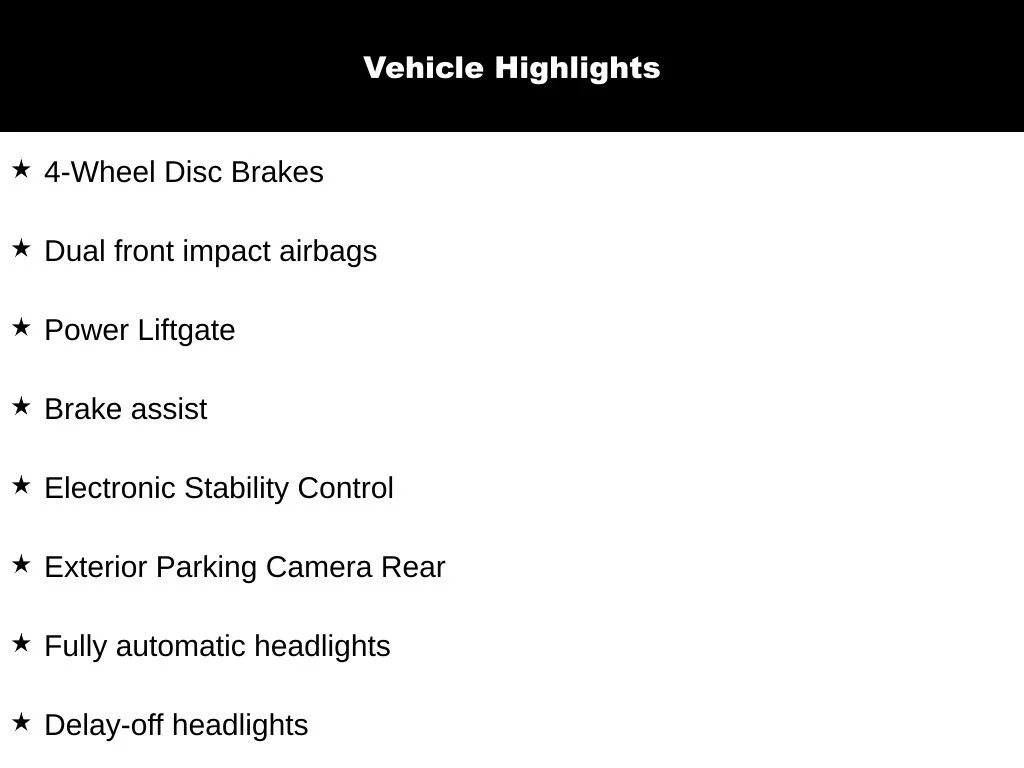 Vehicle Highlights

★ 4-Wheel Disc Brakes

★ Dual front impact airbags

★ Power Liftgate

★ Brake assist

★ Electronic Stability Control

★ Exterior Parking Camera Rear

★ Fully automatic headlights

★ Delay-off headlights